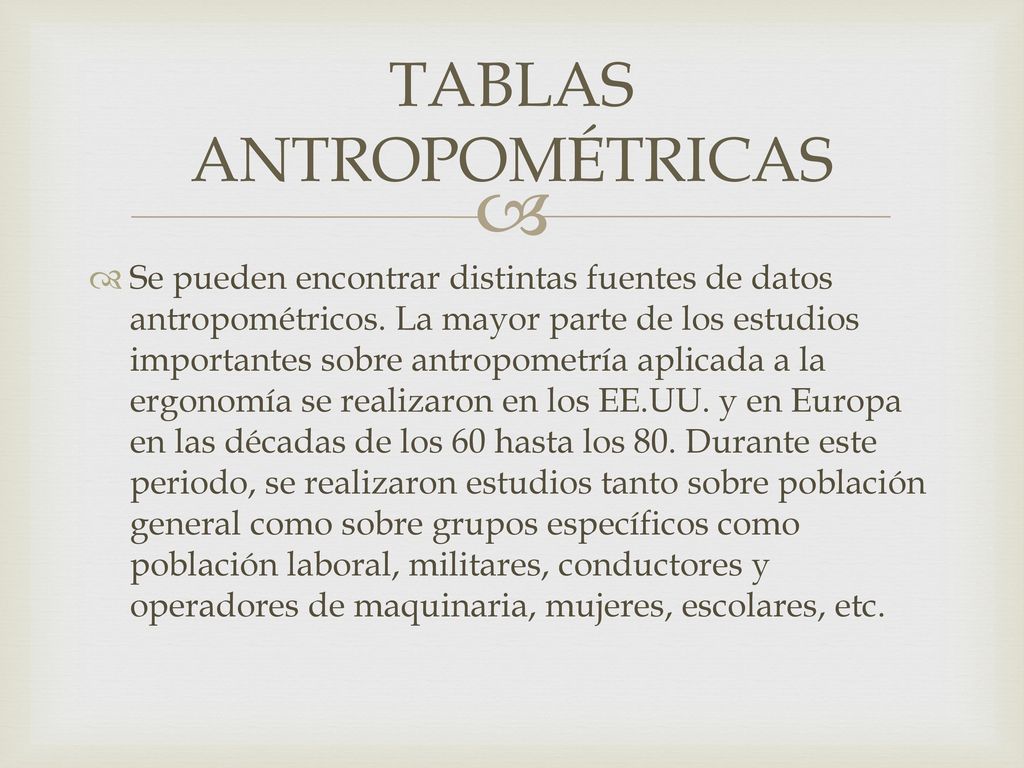 TABLAS ANTROPOMÉTRICAS

Se pueden encontrar distintas fuentes de datos antropométricos. La mayor parte de los estudios importantes sobre antropometría aplicada a la ergonomía se realizaron en los EE.UU. y en Europa en las décadas de los 60 hasta los 80. Durante este periodo, se realizaron estudios tanto sobre población general como sobre grupos específicos como población laboral, militares, conductores y operadores de maquinaria, mujeres, escolares, etc.